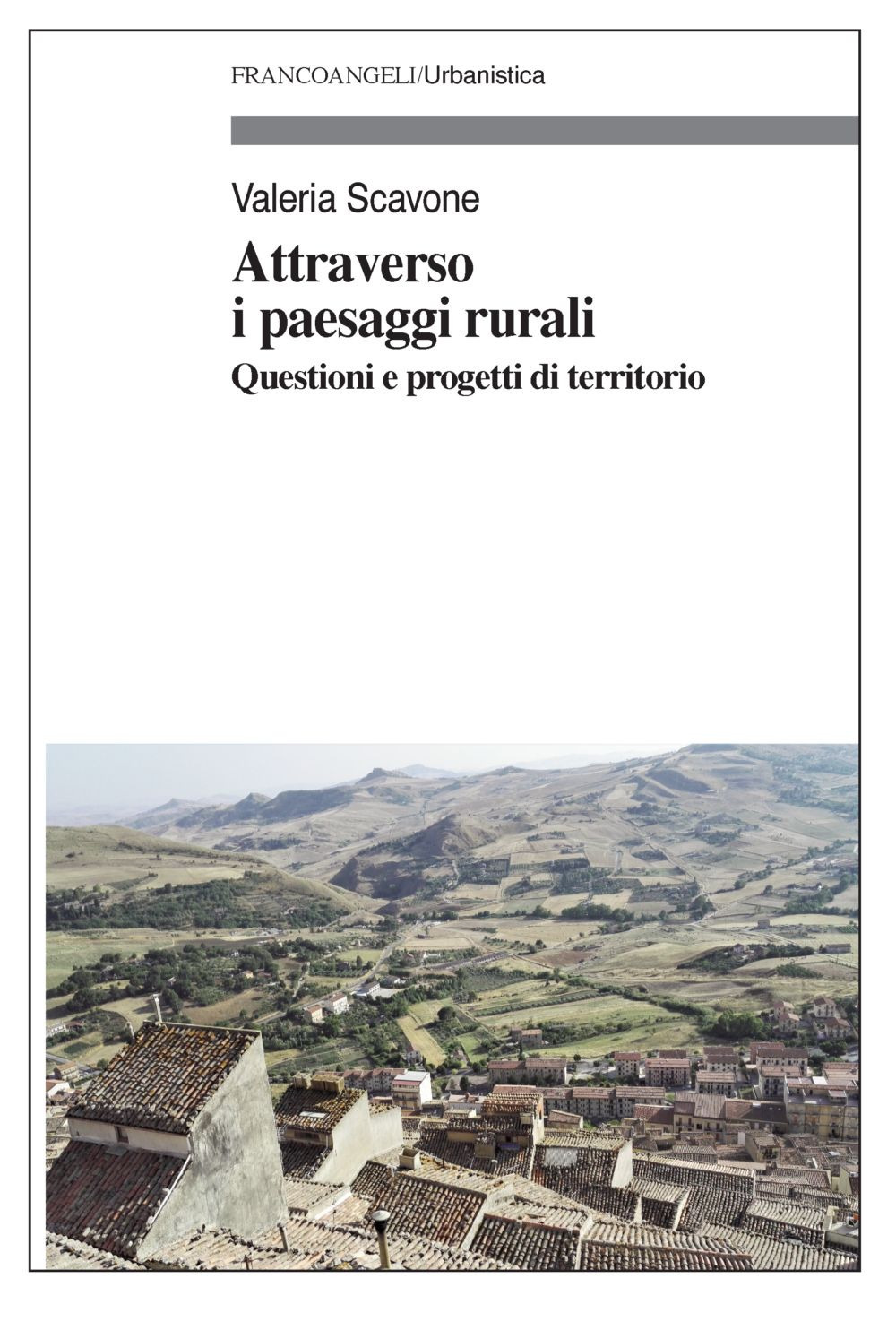 FRANCOANGELI/Urbanistica

Valeria Scavone

Attraverso
i paesaggi rurali

Questioni e progetti di territorio